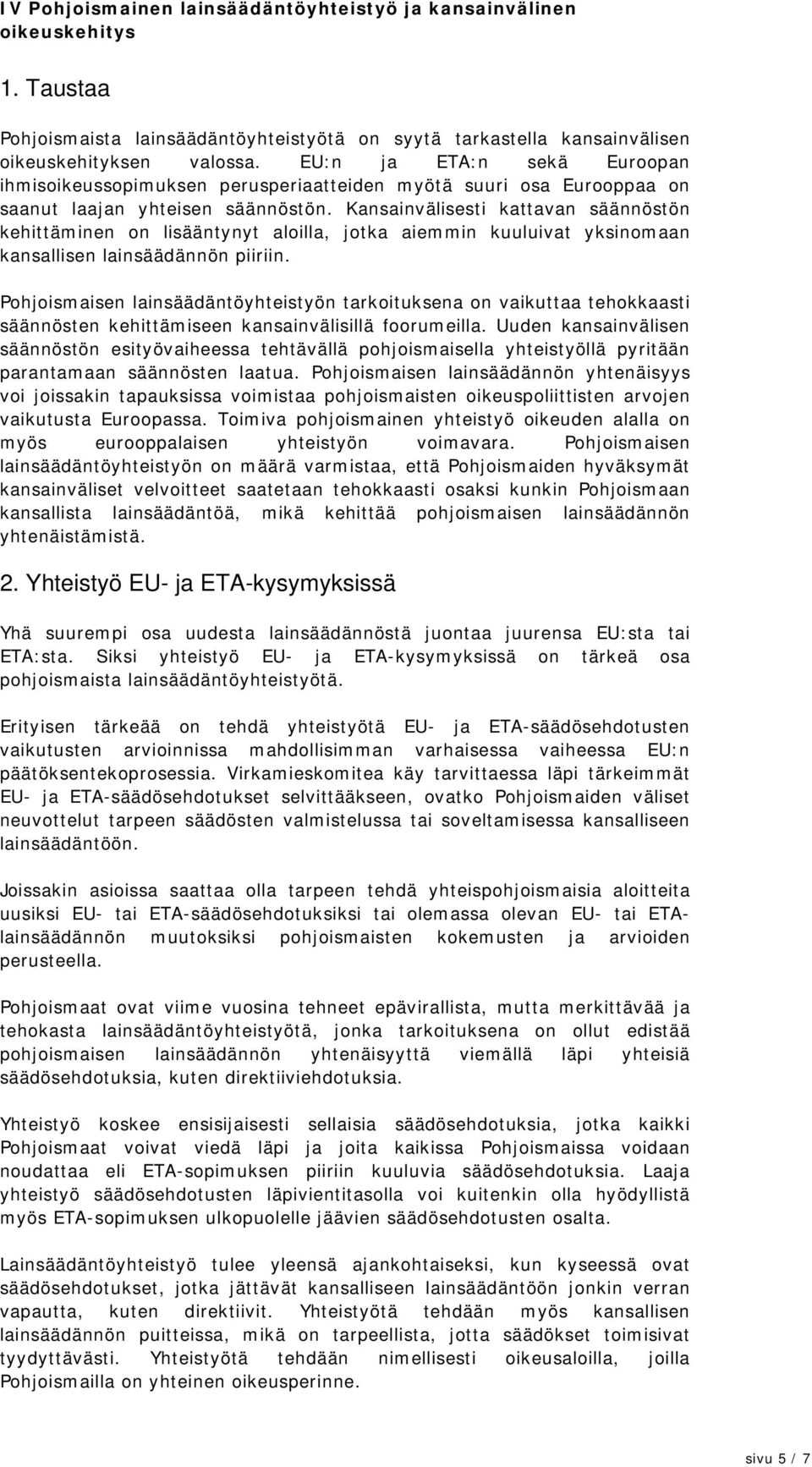 IV Pohjoismainen lainsäädäntöyhteistyö ja kansainvälinen oikeuskehitys

1. Taustaa

Pohjoismaista lainsäädäntöyhteistyötä on syytä tarkastella kansainvälisen oikeuskehityksen valossa. EU:n ja ETA:n sekä Euroopan ihmisoikeussopimuksen perusperiaatteiden myötä suuri osa Eurooppaa on saanut laajan yhteisen säännöstön. Kansainvälisesti kattavan säännöstön kehittäminen on lisääntynyt aloilla, jotka aiemmin kuuluivat yksinomaan kansallisen lainsäädännön piiriin.

Pohjoismaisen lainsäädäntöyhteistyön tarkoituksena on vaikuttaa tehokkaasti säännösten kehittämiseen kansainvälisillä foorumeilla. Uuden kansainvälisen säännöstön esityövaiheessa tehtävällä pohjoismaisella yhteistyöllä pyritään parantamaan säännösten laatua. Pohjoismaisen lainsäädännön yhtenäisyys voi joissakin tapauksissa voimistaa pohjoismaisten oikeuspoliittisten arvojen vaikutusta Euroopassa. Toimiva pohjoismainen yhteistyö oikeuden alalla on myös eurooppalaisen yhteistyön voimavara. Pohjoismaisen lainsäädäntöyhteistyön on määrä varmistaa, että Pohjoismaiden hyväksymät kansainväliset velvoitteet saatetaan tehokkaasti osaksi kunkin Pohjoismaan kansallista lainsäädäntöä, mikä kehittää pohjoismaisen lainsäädännön yhtenäistämistä.

2. Yhteistyö EU- ja ETA-kysymyksissä

Yhä suurempi osa uudesta lainsäädännöstä juontaa juurensa EU:sta tai ETA:sta. Siksi yhteistyö EU- ja ETA-kysymyksissä on tärkeä osa pohjoismaista lainsäädäntöyhteistyötä.

Erityisen tärkeää on tehdä yhteistyötä EU- ja ETA-säädösehdotusten vaikutusten arvioinnissa mahdollisimman varhaisessa vaiheessa EU:n päätöksentekoprosessia. Virkamieskomitea käy tarvittaessa läpi tärkeimmät EU- ja ETA-säädösehdotukset selvittääkseen, ovatko Pohjoismaiden väliset neuvottelut tarpeen säädösten valmistelussa tai soveltamisessa kansalliseen lainsäädäntöön.

Joissakin asioissa saattaa olla tarpeen tehdä yhteispohjoismaisia aloitteita uusiksi EU- tai ETA-säädösehdotuksiksi tai olemassa olevan EU- tai ETA-lainsäädännön muutoksiksi pohjoismaisten kokemusten ja arvioiden perusteella.

Pohjoismaat ovat viime vuosina tehneet epävirallista, mutta merkittävää ja tehokasta lainsäädäntöyhteistyötä, jonka tarkoituksena on ollut edistää pohjoismaisen lainsäädännön yhtenäisyyttä viemällä läpi yhteisiä säädösehdotuksia, kuten direktiiviehdotuksia.

Yhteistyö koskee ensisijaisesti sellaisia säädösehdotuksia, jotka kaikki Pohjoismaat voivat viedä läpi ja joita kaikissa Pohjoismaissa voidaan noudattaa eli ETA-sopimuksen piiriin kuuluvia säädösehdotuksia. Laaja yhteistyö säädösehdotusten läpivientitasolla voi kuitenkin olla hyödyllistä myös ETA-sopimuksen ulkopuolelle jäävien säädösehdotusten osalta.

Lainsäädäntöyhteistyö tulee yleensä ajankohtaiseksi, kun kyseessä ovat säädösehdotukset, jotka jättävät kansalliseen lainsäädäntöön jonkin verran vapautta, kuten direktiivit. Yhteistyötä tehdään myös kansallisen lainsäädännön puitteissa, mikä on tarpeellista, jotta säädökset toimisivat tyydyttävästi. Yhteistyötä tehdään nimellisesti oikeusaloilla, joilla Pohjoismailla on yhteinen oikeusperinne.

sivu 5 / 7